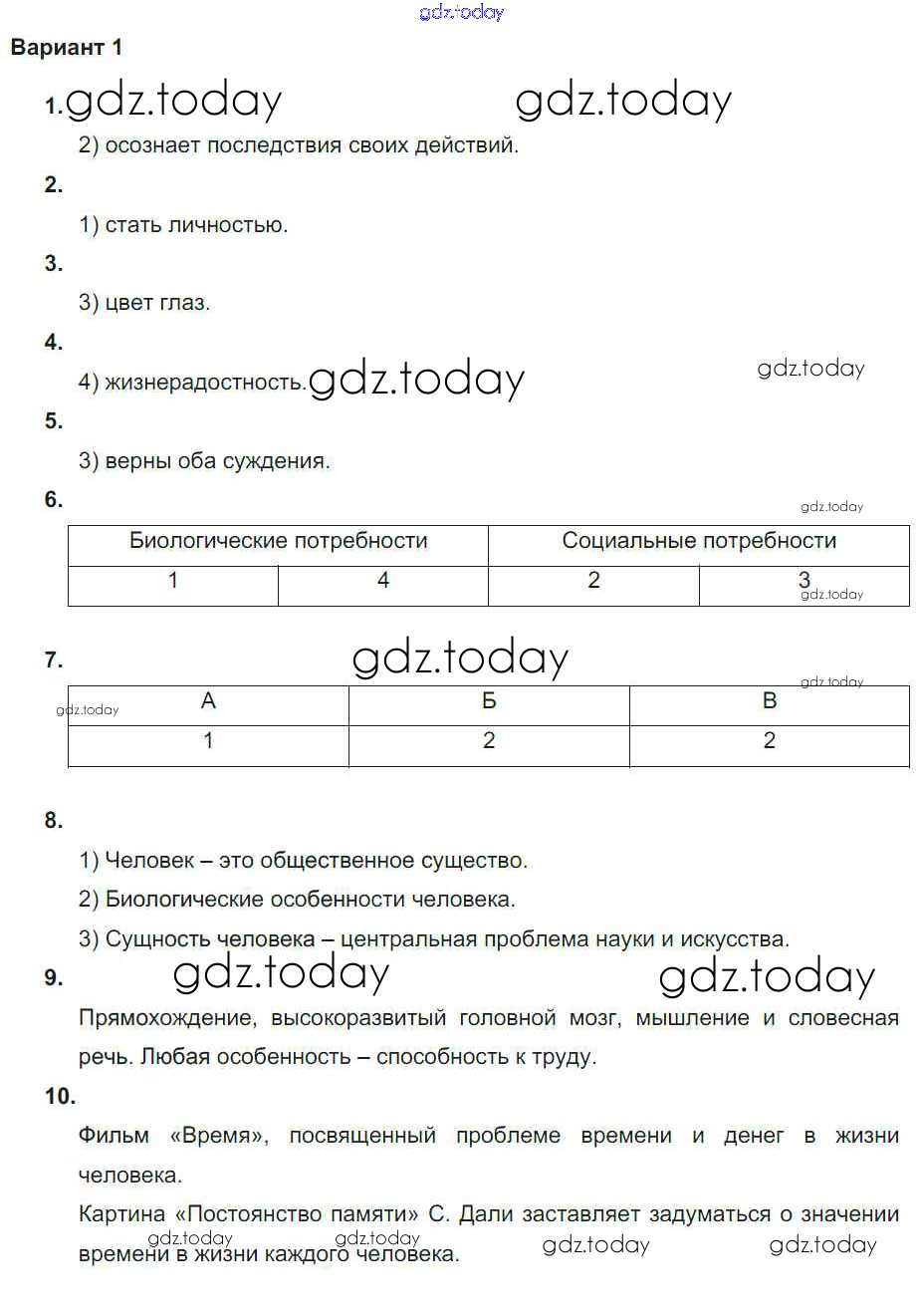 gdz.today

Вариант 1

1. gdz.today gdz.today

2) осознает последствия своих действий.

2.

1) стать личностью.

3.

3) цвет глаз.

4.

4) жизнерадостность. gdz.today gdz.today

5.

3) верны оба суждения.

6.

gdz.today

| Биологические потребности | | Социальные потребности | |
|---|---|---|---|
| 1 | 4 | 2 | 3 |

gdz.today

7. gdz.today

gdz.today gdz.today

| А | Б | В |
|---|---|---|
| 1 | 2 | 2 |

8.

1) Человек – это общественное существо.

2) Биологические особенности человека.

3) Сущность человека – центральная проблема науки и искусства.

9. gdz.today gdz.today

Прямохождение, высокоразвитый головной мозг, мышление и словесная речь. Любая особенность – способность к труду.

10.

Фильм «Время», посвященный проблеме времени и денег в жизни человека.

Картина «Постоянство памяти» С. Дали заставляет задуматься о значении времени в жизни каждого человека.

gdz.today gdz.today gdz.today gdz.today